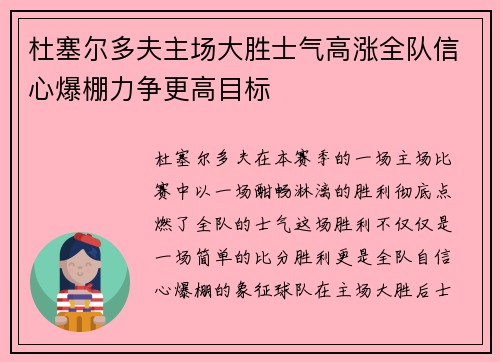 杜塞尔多夫主场大胜士气高涨全队信心爆棚力争更高目标

杜塞尔多夫在本赛季的一场主场比赛中以一场酣畅淋漓的胜利彻底点燃了全队的士气这场胜利不仅仅是一场简单的比分胜利更是全队自信心爆棚的象征球队在主场大胜后士